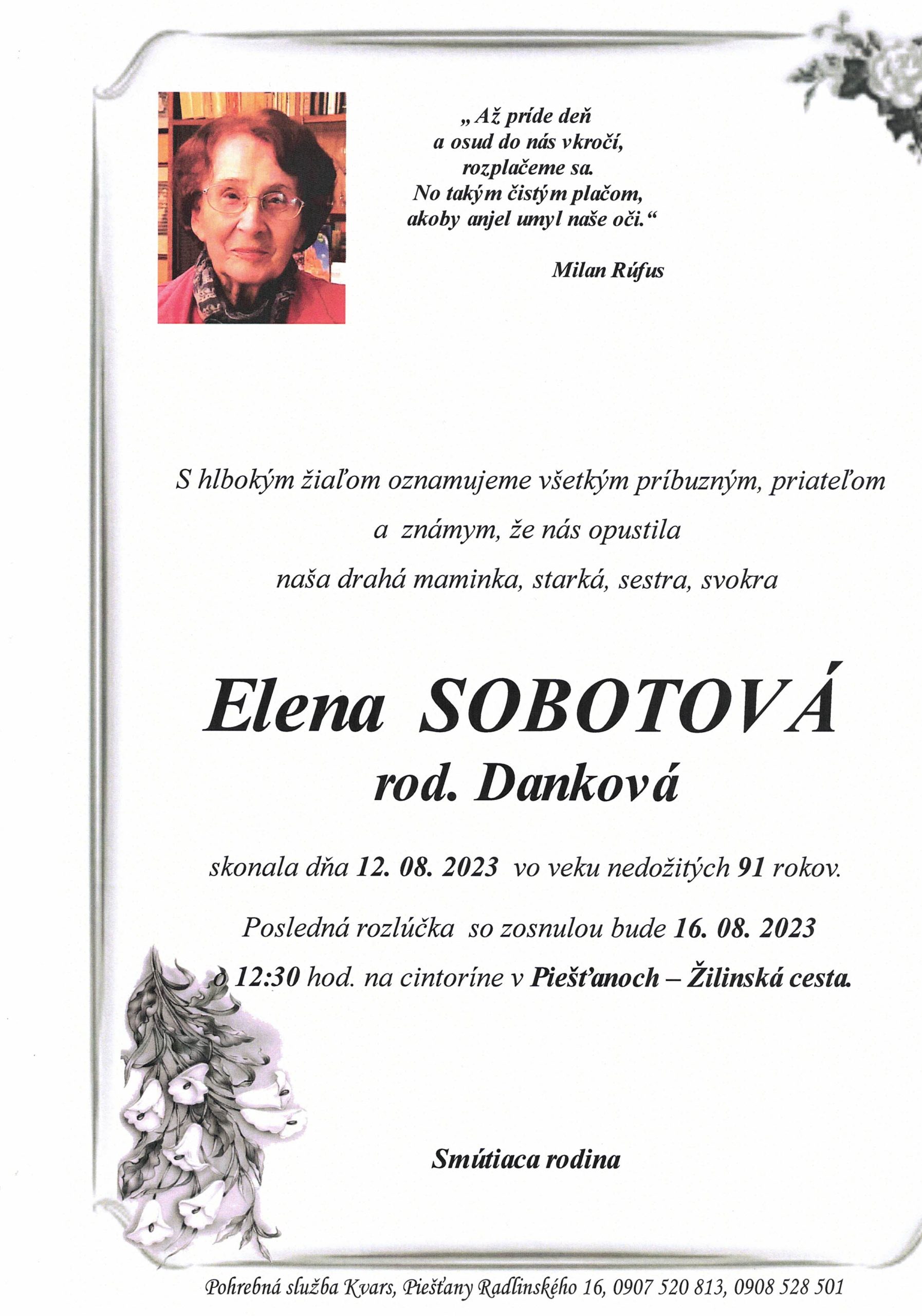 „Až príde deň
a osud do nás vkročí,
rozplačeme sa.
No takým čistým plačom,
akoby anjel umyl naše oči.“

Milan Rúfus

S hlbokým žiaľom oznamujeme všetkým príbuzným, priateľom a známym, že nás opustila naša drahá maminka, starká, sestra, svokra

Elena SOBOTOVÁ
rod. Danková

skonala dňa 12. 08. 2023 vo veku nedožitých 91 rokov.

Posledná rozlúčka so zosnulou bude 16. 08. 2023 o 12:30 hod. na cintoríne v Piešťanoch – Žilinská cesta.

Smútiaca rodina

Pohrebná služba Kvars, Piešťany Radlinského 16, 0907 520 813, 0908 528 501